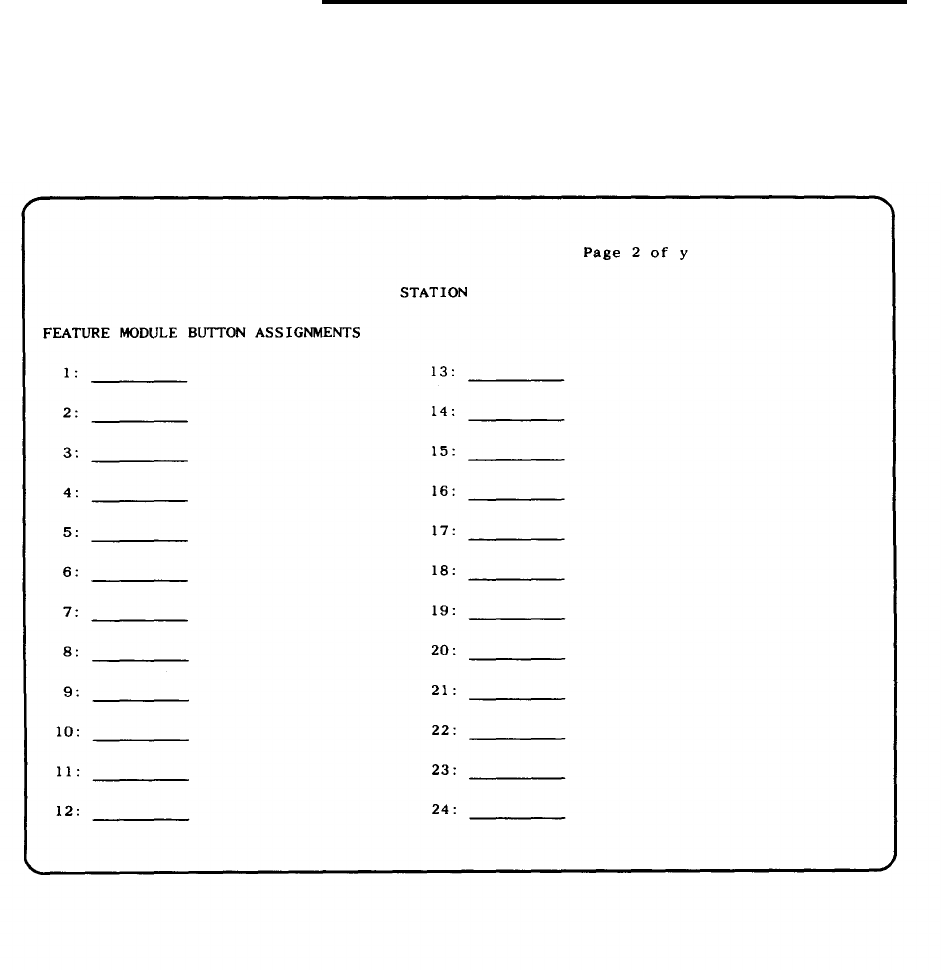 Page 2 of y

STATION

FEATURE MODULE BUTTON ASSIGNMENTS

1: ________
2: ________
3: ________
4: ________
5: ________
6: ________
7: ________
8: ________
9: ________
10: ________
11: ________
12: ________

13: ________
14: ________
15: ________
16: ________
17: ________
18: ________
19: ________
20: ________
21: ________
22: ________
23: ________
24: ________